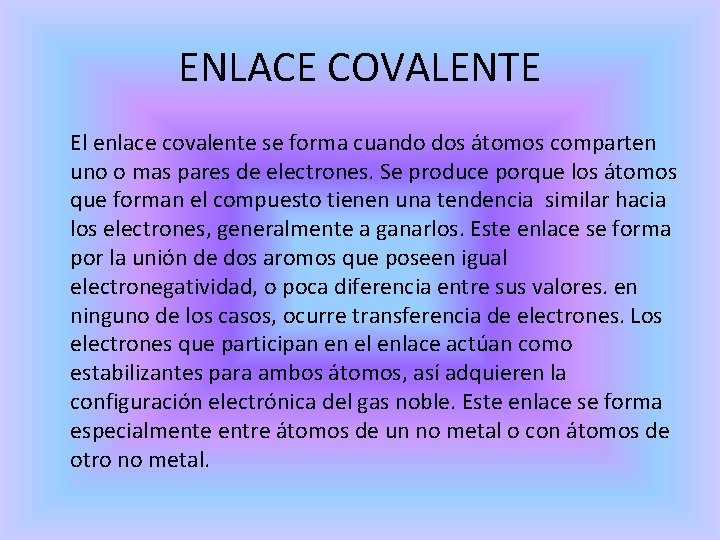 ENLACE COVALENTE

El enlace covalente se forma cuando dos átomos comparten uno o mas pares de electrones. Se produce porque los átomos que forman el compuesto tienen una tendencia similar hacia los electrones, generalmente a ganarlos. Este enlace se forma por la unión de dos aromos que poseen igual electronegatividad, o poca diferencia entre sus valores. en ninguno de los casos, ocurre transferencia de electrones. Los electrones que participan en el enlace actúan como estabilizantes para ambos átomos, así adquieren la configuración electrónica del gas noble. Este enlace se forma especialmente entre átomos de un no metal o con átomos de otro no metal.